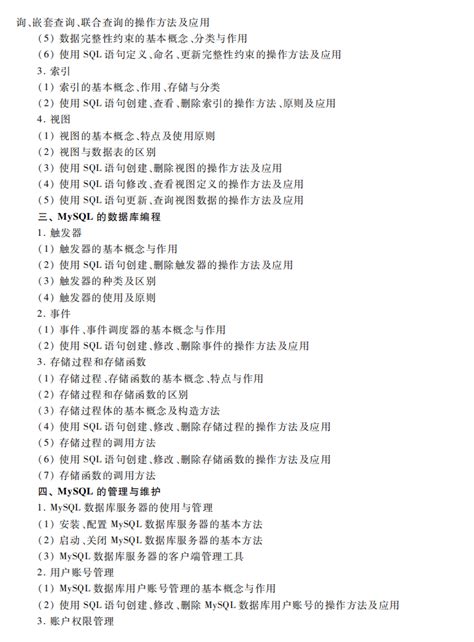 询、嵌套查询、联合查询的操作方法及应用
(5) 数据完整性约束的基本概念、分类与作用
(6) 使用 SQL 语句定义、命名、更新完整性约束的操作方法及应用
3. 索引
(1) 索引的基本概念、作用、存储与分类
(2) 使用 SQL 语句创建、查看、删除索引的操作方法、原则及应用
4. 视图
(1) 视图的基本概念、特点及使用原则
(2) 视图与数据表的区别
(3) 使用 SQL 语句创建、删除视图的操作方法及应用
(4) 使用 SQL 语句修改、查看视图定义的操作方法及应用
(5) 使用 SQL 语句更新、查询视图数据的操作方法及应用
三、MySQL 的数据库编程
1. 触发器
(1) 触发器的基本概念与作用
(2) 使用 SQL 语句创建、删除触发器的操作方法及应用
(3) 触发器的种类及区别
(4) 触发器的使用及原则
2. 事件
(1) 事件、事件调度器的基本概念与作用
(2) 使用 SQL 语句创建、修改、删除事件的操作方法及应用
3. 存储过程和存储函数
(1) 存储过程、存储函数的基本概念、特点与作用
(2) 存储过程和存储函数的区别
(3) 存储过程体的基本概念及构造方法
(4) 使用 SQL 语句创建、修改、删除存储过程的操作方法及应用
(5) 存储过程的调用方法
(6) 使用 SQL 语句创建、修改、删除存储函数的操作方法及应用
(7) 存储函数的调用方法
四、MySQL 的管理与维护
1. MySQL 数据库服务器的使用与管理
(1) 安装、配置 MySQL 数据库服务器的基本方法
(2) 启动、关闭 MySQL 数据库服务器的基本方法
(3) MySQL 数据库服务器的客户端管理工具
2. 用户账号管理
(1) MySQL 数据库用户账号管理的基本概念与作用
(2) 使用 SQL 语句创建、修改、删除 MySQL 数据库用户账号的操作方法及应用
3. 账户权限管理